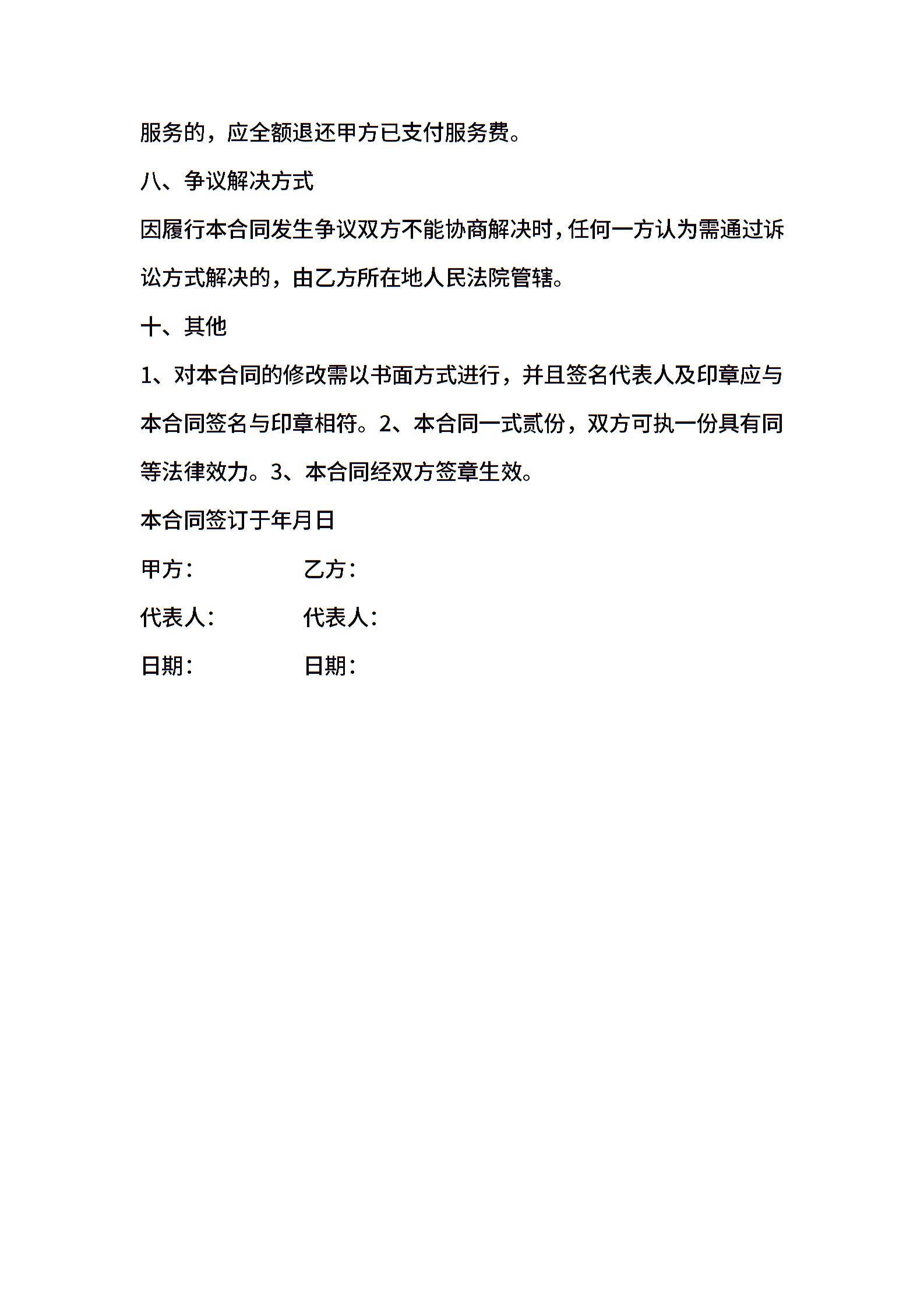 服务的，应全额退还甲方已支付服务费。

八、争议解决方式

因履行本合同发生争议双方不能协商解决时，任何一方认为需通过诉讼方式解决的，由乙方所在地人民法院管辖。

十、其他

1、对本合同的修改需以书面方式进行，并且签名代表人及印章应与本合同签名与印章相符。2、本合同一式贰份，双方可执一份具有同等法律效力。3、本合同经双方签章生效。

本合同签订于年月日

甲方：　　　　乙方：

代表人：　　　代表人：

日期：　　　　日期：